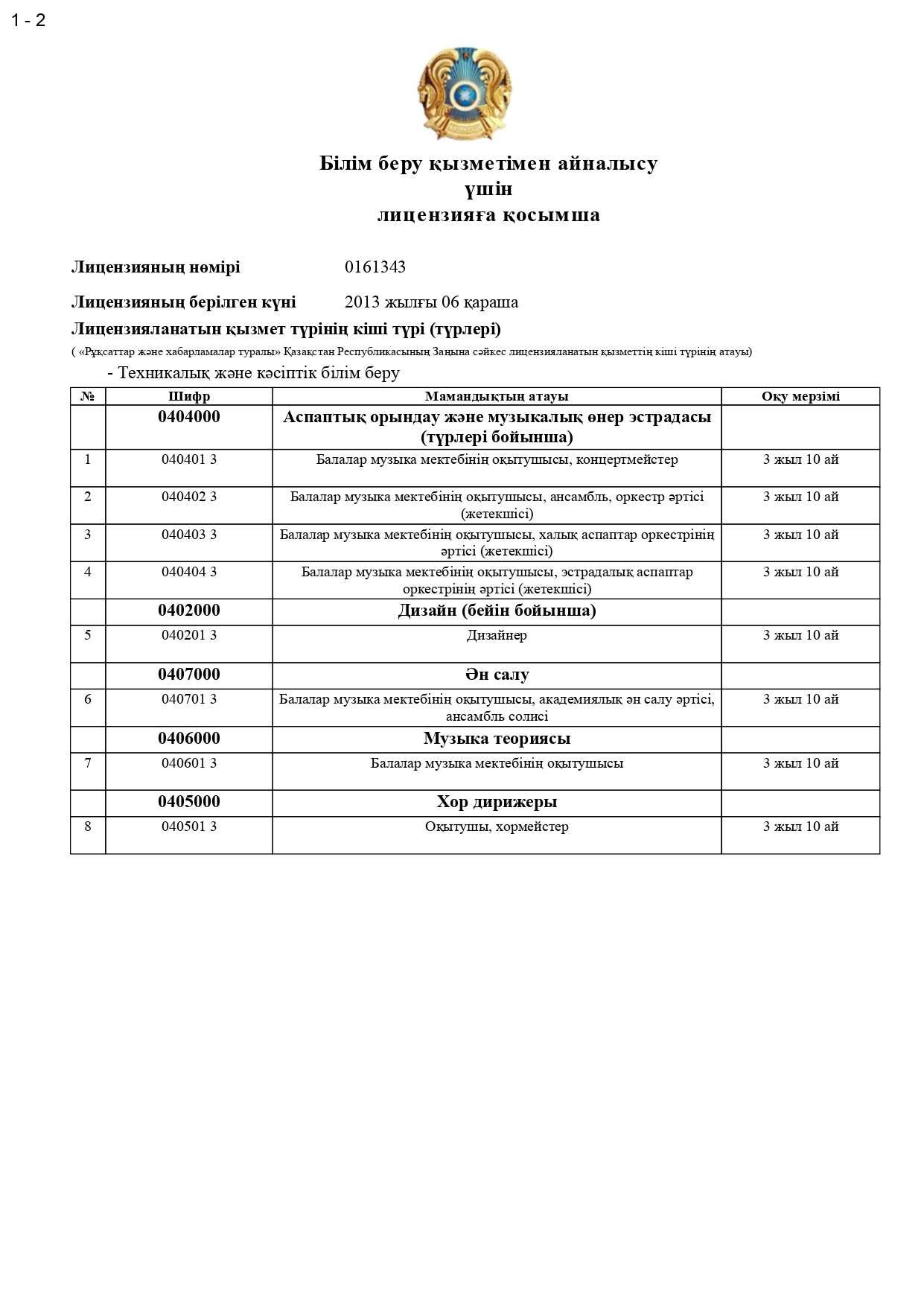 1 - 2

Білім беру қызметімен айналысу
үшін
лицензияға қосымша

Лицензияның нөмірі 0161343

Лицензияның берілген күні 2013 жылғы 06 қараша

Лицензияланатын қызмет түрінің кіші түрі (түрлері)

( «Рұқсаттар және хабарламалар туралы» Қазақстан Республикасының Заңына сәйкес лицензияланатын қызметтің кіші түрінің атауы)

- Техникалық және кәсіптік білім беру

| № | Шифр | Мамандықтың атауы | Оқу мерзімі |
|---|---|---|---|
| | 0404000 | Аспаптық орындау және музыкалық өнер эстрадасы (түрлері бойынша) | |
| 1 | 040401 3 | Балалар музыка мектебінің оқытушысы, концертмейстер | 3 жыл 10 ай |
| 2 | 040402 3 | Балалар музыка мектебінің оқытушысы, ансамбль, оркестр әртісі (жетекшісі) | 3 жыл 10 ай |
| 3 | 040403 3 | Балалар музыка мектебінің оқытушысы, халық аспаптар оркестрінің әртісі (жетекшісі) | 3 жыл 10 ай |
| 4 | 040404 3 | Балалар музыка мектебінің оқытушысы, эстрадалық аспаптар оркестрінің әртісі (жетекшісі) | 3 жыл 10 ай |
| | 0402000 | Дизайн (бейін бойынша) | |
| 5 | 040201 3 | Дизайнер | 3 жыл 10 ай |
| | 0407000 | Ән салу | |
| 6 | 040701 3 | Балалар музыка мектебінің оқытушысы, академиялық ән салу әртісі, ансамбль солисі | 3 жыл 10 ай |
| | 0406000 | Музыка теориясы | |
| 7 | 040601 3 | Балалар музыка мектебінің оқытушысы | 3 жыл 10 ай |
| | 0405000 | Хор дирижеры | |
| 8 | 040501 3 | Оқытушы, хормейстер | 3 жыл 10 ай |